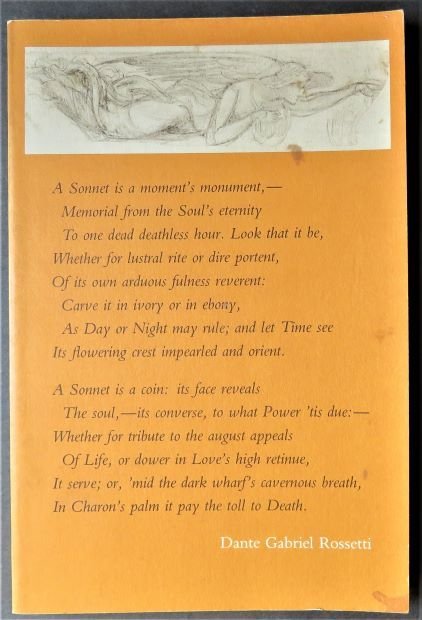 A Sonnet is a moment's monument,—
Memorial from the Soul's eternity
To one dead deathless hour. Look that it be,
Whether for lustral rite or dire portent,
Of its own arduous fulness reverent:
Carve it in ivory or in ebony,
As Day or Night may rule; and let Time see
Its flowering crest impearled and orient.

A Sonnet is a coin: its face reveals
The soul,—its converse, to what Power 'tis due:—
Whether for tribute to the august appeals
Of Life, or dower in Love's high retinue,
It serve; or, 'mid the dark wharf's cavernous breath,
In Charon's palm it pay the toll to Death.

Dante Gabriel Rossetti